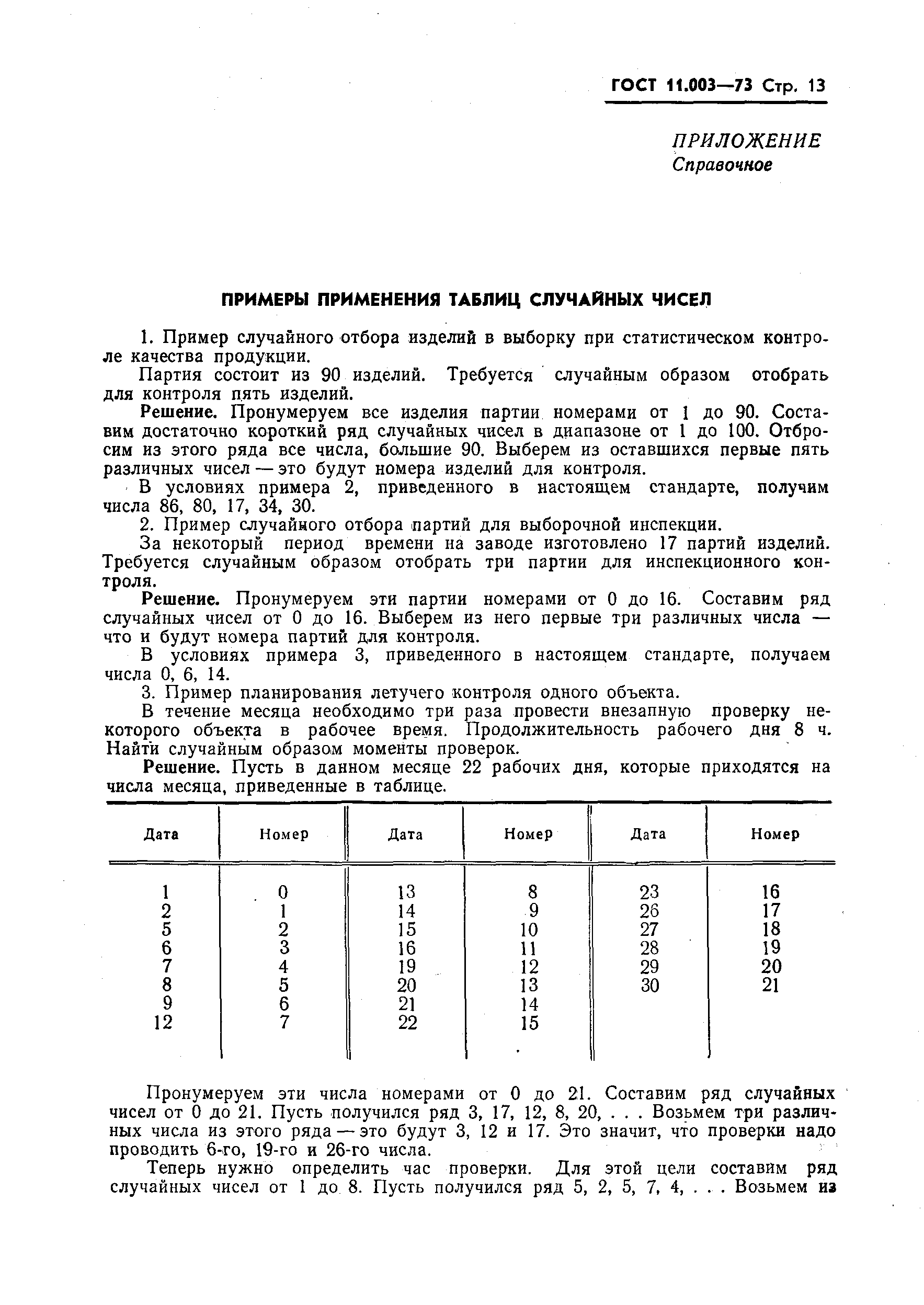 ГОСТ 11.003—73 Стр. 13

ПРИЛОЖЕНИЕ
Справочное

ПРИМЕРЫ ПРИМЕНЕНИЯ ТАБЛИЦ СЛУЧАЙНЫХ ЧИСЕЛ

1. Пример случайного отбора изделий в выборку при статистическом контроле качества продукции.

Партия состоит из 90 изделий. Требуется случайным образом отобрать для контроля пять изделий.

Решение. Пронумеруем все изделия партии номерами от 1 до 90. Составим достаточно короткий ряд случайных чисел в диапазоне от 1 до 100. Отбросим из этого ряда все числа, большие 90. Выберем из оставшихся первые пять различных чисел — это будут номера изделий для контроля.

В условиях примера 2, приведенного в настоящем стандарте, получим числа 86, 80, 17, 34, 30.

2. Пример случайного отбора партий для выборочной инспекции.

За некоторый период времени на заводе изготовлено 17 партий изделий. Требуется случайным образом отобрать три партии для инспекционного контроля.

Решение. Пронумеруем эти партии номерами от 0 до 16. Составим ряд случайных чисел от 0 до 16. Выберем из него первые три различных числа — что и будут номера партий для контроля.

В условиях примера 3, приведенного в настоящем стандарте, получаем числа 0, 6, 14.

3. Пример планирования летучего контроля одного объекта.

В течение месяца необходимо три раза провести внезапную проверку некоторого объекта в рабочее время. Продолжительность рабочего дня 8 ч. Найти случайным образом моменты проверок.

Решение. Пусть в данном месяце 22 рабочих дня, которые приходятся на числа месяца, приведенные в таблице.

| Дата | Номер | Дата | Номер | Дата | Номер |
|---|---|---|---|---|---|
| 1 | 0 | 13 | 8 | 23 | 16 |
| 2 | 1 | 14 | 9 | 26 | 17 |
| 5 | 2 | 15 | 10 | 27 | 18 |
| 6 | 3 | 16 | 11 | 28 | 19 |
| 7 | 4 | 19 | 12 | 29 | 20 |
| 8 | 5 | 20 | 13 | 30 | 21 |
| 9 | 6 | 21 | 14 | | |
| 12 | 7 | 22 | 15 | | |

Пронумеруем эти числа номерами от 0 до 21. Составим ряд случайных чисел от 0 до 21. Пусть получился ряд 3, 17, 12, 8, 20, . . . Возьмем три различных числа из этого ряда — это будут 3, 12 и 17. Это значит, что проверки надо проводить 6-го, 19-го и 26-го числа.

Теперь нужно определить час проверки. Для этой цели составим ряд случайных чисел от 1 до 8. Пусть получился ряд 5, 2, 5, 7, 4, . . . Возьмем из